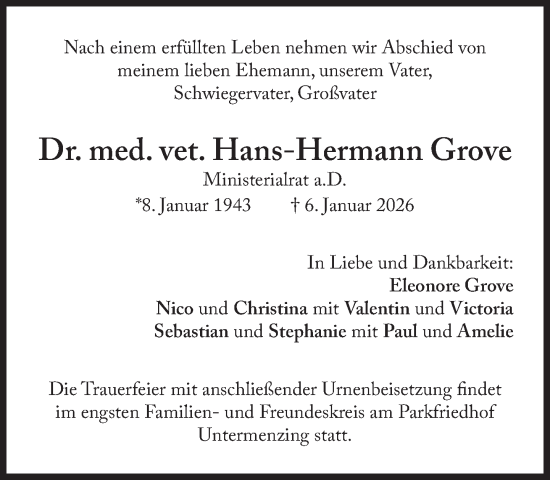 Nach einem erfüllten Leben nehmen wir Abschied von meinem lieben Ehemann, unserem Vater, Schwiegervater, Großvater

Dr. med. vet. Hans-Hermann Grove
Ministerialrat a.D.
*8. Januar 1943 † 6. Januar 2026

In Liebe und Dankbarkeit:
Eleonore Grove
Nico und Christina mit Valentin und Victoria
Sebastian und Stephanie mit Paul und Amelie

Die Trauerfeier mit anschließender Urnenbeisetzung findet im engsten Familien- und Freundeskreis am Parkfriedhof Untermenzing statt.